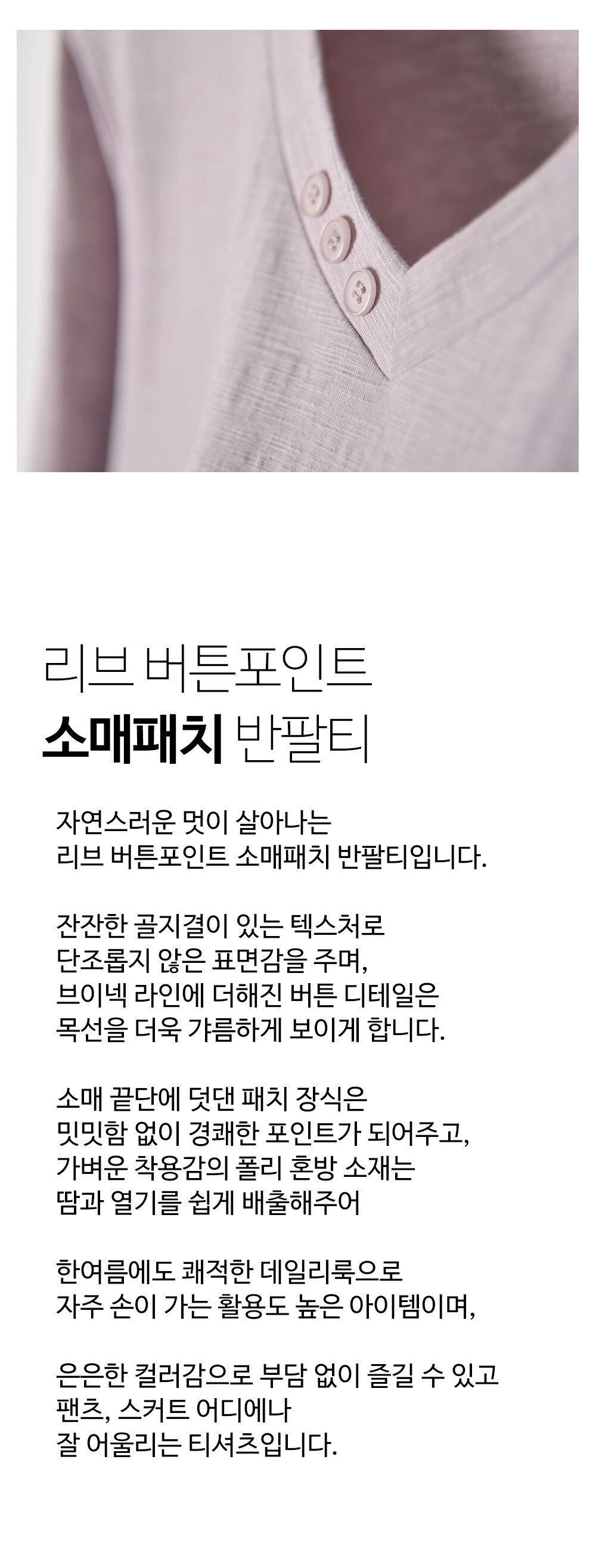 리브 버튼포인트
소매패치 반팔티

자연스러운 멋이 살아나는
리브 버튼포인트 소매패치 반팔티입니다.

잔잔한 골지결이 있는 텍스처로
단조롭지 않은 표면감을 주며,
브이넥 라인에 더해진 버튼 디테일은
목선을 더욱 갸름하게 보이게 합니다.

소매 끝단에 덧댄 패치 장식은
밋밋함 없이 경쾌한 포인트가 되어주고,
가벼운 착용감의 폴리 혼방 소재는
땀과 열기를 쉽게 배출해주어

한여름에도 쾌적한 데일리룩으로
자주 손이 가는 활용도 높은 아이템이며,

은은한 컬러감으로 부담 없이 즐길 수 있고
팬츠, 스커트 어디에나
잘 어울리는 티셔츠입니다.